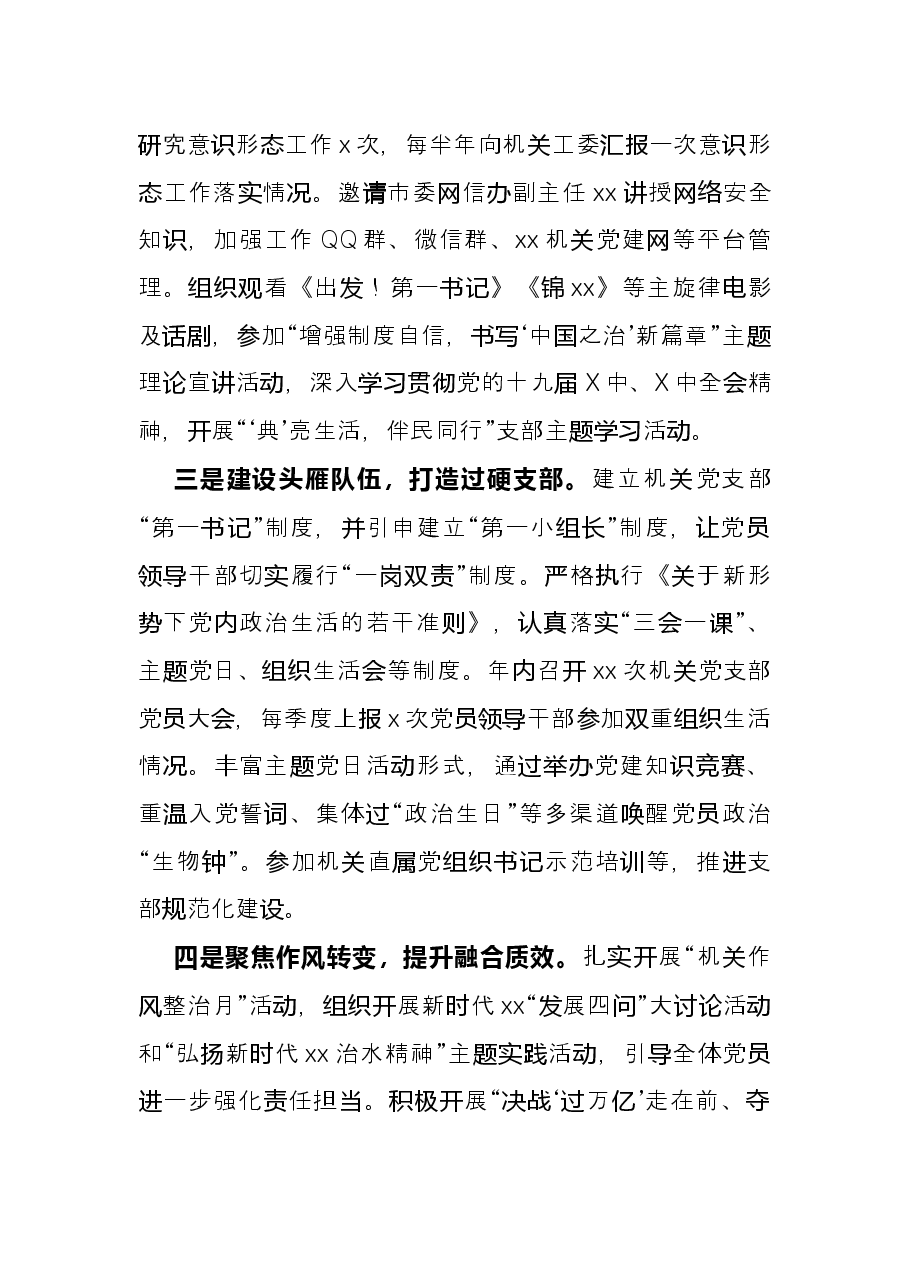 研究意识形态工作x次，每半年向机关工委汇报一次意识形态工作落实情况。邀请市委网信办副主任xx讲授网络安全知识，加强工作QQ群、微信群、xx机关党建网等平台管理。组织观看《出发！第一书记》《锦xx》等主旋律电影及话剧，参加“增强制度自信，书写‘中国之治’新篇章”主题理论宣讲活动，深入学习贯彻党的十九届X中、X中全会精神，开展“‘典’亮生活，伴民同行”支部主题学习活动。

三是建设头雁队伍，打造过硬支部。建立机关党支部“第一书记”制度，并引申建立“第一小组长”制度，让党员领导干部切实履行“一岗双责”制度。严格执行《关于新形势下党内政治生活的若干准则》，认真落实“三会一课”、主题党日、组织生活会等制度。年内召开xx次机关党支部党员大会，每季度上报x次党员领导干部参加双重组织生活情况。丰富主题党日活动形式，通过举办党建知识竞赛、重温入党誓词、集体过“政治生日”等多渠道唤醒党员政治“生物钟”。参加机关直属党组织书记示范培训等，推进支部规范化建设。

四是聚焦作风转变，提升融合质效。扎实开展“机关作风整治月”活动，组织开展新时代xx“发展四问”大讨论活动和“弘扬新时代xx治水精神”主题实践活动，引导全体党员进一步强化责任担当。积极开展“决战‘过万亿’走在前、夺